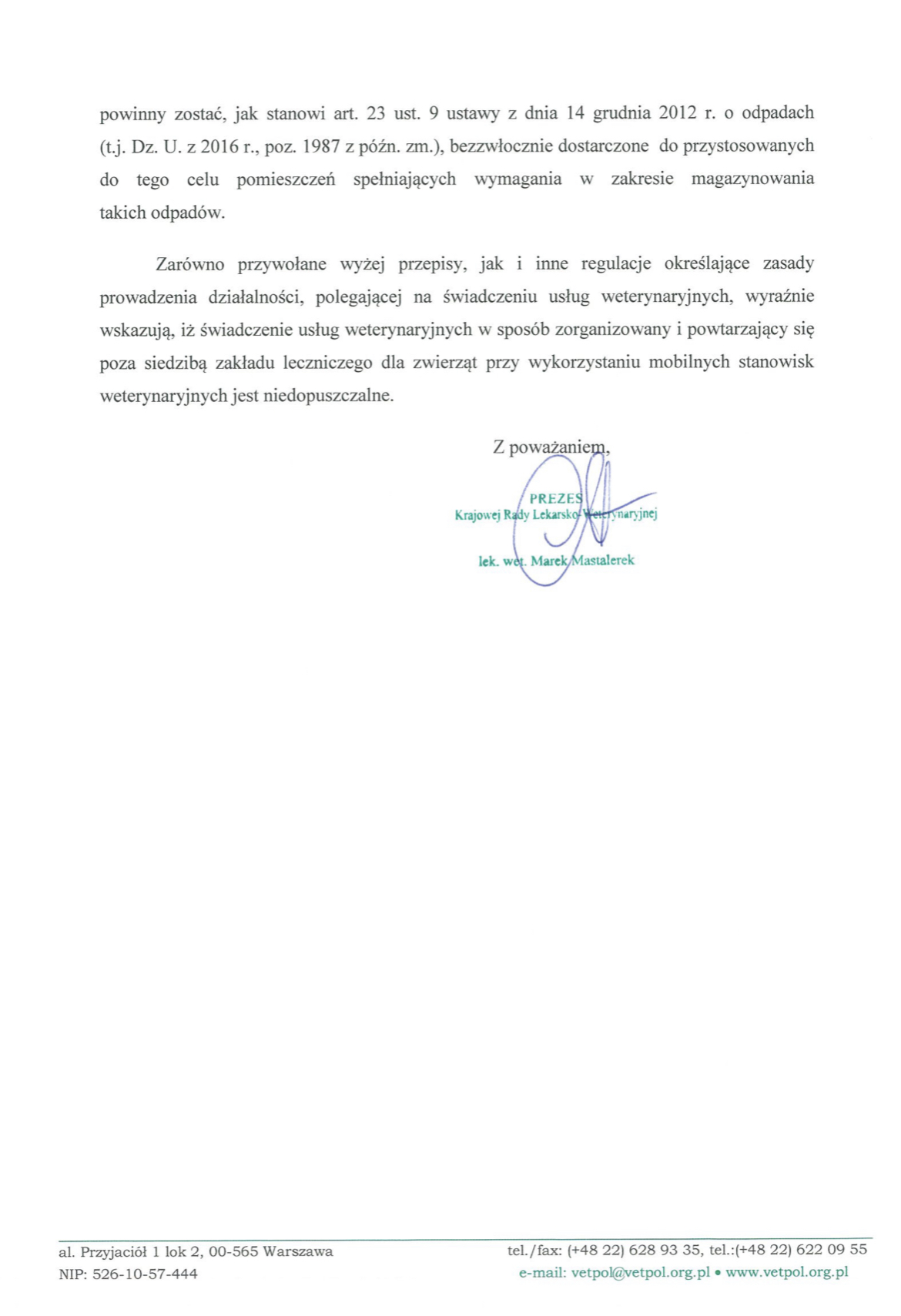 powinny zostać, jak stanowi art. 23 ust. 9 ustawy z dnia 14 grudnia 2012 r. o odpadach (t.j. Dz. U. z 2016 r., poz. 1987 z późn. zm.), bezzwłocznie dostarczone do przystosowanych do tego celu pomieszczeń spełniających wymagania w zakresie magazynowania takich odpadów.

Zarówno przywołane wyżej przepisy, jak i inne regulacje określające zasady prowadzenia działalności, polegającej na świadczeniu usług weterynaryjnych, wyraźnie wskazują, iż świadczenie usług weterynaryjnych w sposób zorganizowany i powtarzający się poza siedzibą zakładu leczniczego dla zwierząt przy wykorzystaniu mobilnych stanowisk weterynaryjnych jest niedopuszczalne.

Z poważaniem,

PREZES
Krajowej Rady Lekarsko-Weterynaryjnej

lek. wet. Marek Mastalerek

al. Przyjaciół 1 lok 2, 00-565 Warszawa
NIP: 526-10-57-444

tel./fax: (+48 22) 628 93 35, tel.:(+48 22) 622 09 55
e-mail: vetpol@vetpol.org.pl • www.vetpol.org.pl